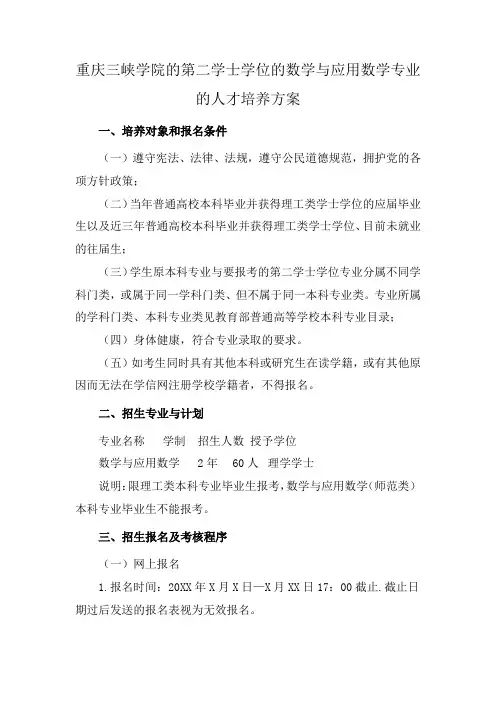 重庆三峡学院的第二学士学位的数学与应用数学专业的人才培养方案

一、培养对象和报名条件

（一）遵守宪法、法律、法规，遵守公民道德规范，拥护党的各项方针政策；

（二）当年普通高校本科毕业并获得理工类学士学位的应届毕业生以及近三年普通高校本科毕业并获得理工类学士学位、目前未就业的往届生；

（三）学生原本科专业与要报考的第二学士学位专业分属不同学科门类，或属于同一学科门类、但不属于同一本科专业类。专业所属的学科门类、本科专业类见教育部普通高等学校本科专业目录；

（四）身体健康，符合专业录取的要求。

（五）如考生同时具有其他本科或研究生在读学籍，或有其他原因而无法在学信网注册学校学籍者，不得报名。

二、招生专业与计划

专业名称　学制　招生人数　授予学位

数学与应用数学　2年　60人　理学学士

说明：限理工类本科专业毕业生报考，数学与应用数学（师范类）本科专业毕业生不能报考。

三、招生报名及考核程序

（一）网上报名

1.报名时间：20XX年X月X日—X月XX日17：00截止.截止日期过后发送的报名表视为无效报名。